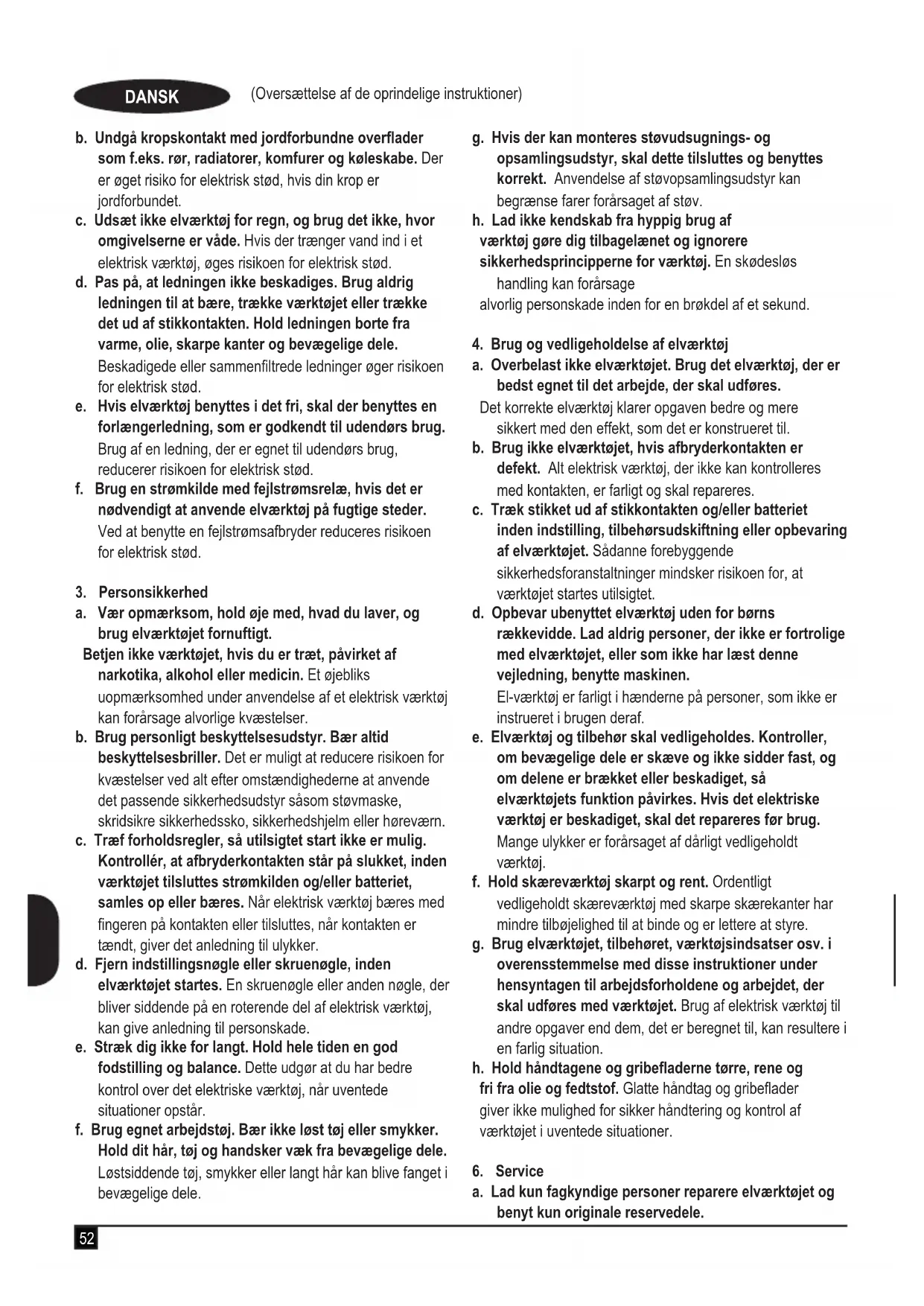 DANSK (Oversættelse af de oprindelige instruktioner)

b. Undgå kropskontakt med jordforbundne overflader som f.eks. rør, radiatorer, komfurer og køleskabe. Der er øget risiko for elektrisk stød, hvis din krop er jordforbundet.

c. Udsæt ikke elværktøj for regn, og brug det ikke, hvor omgivelserne er våde. Hvis der trænger vand ind i et elektrisk værktøj, øges risikoen for elektrisk stød.

d. Pas på, at ledningen ikke beskadiges. Brug aldrig ledningen til at bære, trække værktøjet eller trække det ud af stikkontakten. Hold ledningen borte fra varme, olie, skarpe kanter og bevægelige dele. Beskadigede eller sammenfiltrede ledninger øger risikoen for elektrisk stød.

e. Hvis elværktøj benyttes i det fri, skal der benyttes en forlængerledning, som er godkendt til udendørs brug. Brug af en ledning, der er egnet til udendørs brug, reducerer risikoen for elektrisk stød.

f. Brug en strømkilde med fejlstrømsrelæ, hvis det er nødvendigt at anvende elværktøj på fugtige steder. Ved at benytte en fejlstrømsafbryder reduceres risikoen for elektrisk stød.

3. Personsikkerhed

a. Vær opmærksom, hold øje med, hvad du laver, og brug elværktøjet fornuftigt.

Betjen ikke værktøjet, hvis du er træt, påvirket af narkotika, alkohol eller medicin. Et øjebliks uopmærksomhed under anvendelse af et elektrisk værktøj kan forårsage alvorlige kvæstelser.

b. Brug personligt beskyttelsesudstyr. Bær altid beskyttelsesbriller. Det er muligt at reducere risikoen for kvæstelser ved alt efter omstændighederne at anvende det passende sikkerhedsudstyr såsom støvmaske, skridsikre sikkerhedssko, sikkerhedshjelm eller høreværn.

c. Træf forholdsregler, så utilsigtet start ikke er mulig. Kontrollér, at afbryderkontakten står på slukket, inden værktøjet tilsluttes strømkilden og/eller batteriet, samles op eller bæres. Når elektrisk værktøj bæres med fingeren på kontakten eller tilsluttes, når kontakten er tændt, giver det anledning til ulykker.

d. Fjern indstillingsnøgle eller skruenøgle, inden elværktøjet startes. En skruenøgle eller anden nøgle, der bliver siddende på en roterende del af elektrisk værktøj, kan give anledning til personskade.

e. Stræk dig ikke for langt. Hold hele tiden en god fodstilling og balance. Dette udgør at du har bedre kontrol over det elektriske værktøj, når uventede situationer opstår.

f. Brug egnet arbejdstøj. Bær ikke løst tøj eller smykker. Hold dit hår, tøj og handsker væk fra bevægelige dele. Løstsiddende tøj, smykker eller langt hår kan blive fanget i bevægelige dele.

g. Hvis der kan monteres støvudsugnings- og opsamlingsudstyr, skal dette tilsluttes og benyttes korrekt. Anvendelse af støvopsamlingsudstyr kan begrænse farer forårsaget af støv.

h. Lad ikke kendskab fra hyppig brug af værktøj gøre dig tilbagelænet og ignorere sikkerhedsprincipperne for værktøj. En skødesløs handling kan forårsage alvorlig personskade inden for en brøkdel af et sekund.

4. Brug og vedligeholdelse af elværktøj

a. Overbelast ikke elværktøjet. Brug det elværktøj, der er bedst egnet til det arbejde, der skal udføres.

Det korrekte elværktøj klarer opgaven bedre og mere sikkert med den effekt, som det er konstrueret til.

b. Brug ikke elværktøjet, hvis afbryderkontakten er defekt. Alt elektrisk værktøj, der ikke kan kontrolleres med kontakten, er farligt og skal repareres.

c. Træk stikket ud af stikkontakten og/eller batteriet inden indstilling, tilbehørsudskiftning eller opbevaring af elværktøjet. Sådanne forebyggende sikkerhedsforanstaltninger mindsker risikoen for, at værktøjet startes utilsigtet.

d. Opbevar ubenyttet elværktøj uden for børns rækkevidde. Lad aldrig personer, der ikke er fortrolige med elværktøjet, eller som ikke har læst denne vejledning, benytte maskinen. El-værktøj er farligt i hænderne på personer, som ikke er instrueret i brugen deraf.

e. Elværktøj og tilbehør skal vedligeholdes. Kontroller, om bevægelige dele er skæve og ikke sidder fast, og om delene er brækket eller beskadiget, så elværktøjets funktion påvirkes. Hvis det elektriske værktøj er beskadiget, skal det repareres før brug. Mange ulykker er forårsaget af dårligt vedligeholdt værktøj.

f. Hold skæreværktøj skarpt og rent. Ordentligt vedligeholdt skæreværktøj med skarpe skærekanter har mindre tilbøjelighed til at binde og er lettere at styre.

g. Brug elværktøjet, tilbehøret, værktøjsindsatser osv. i overensstemmelse med disse instruktioner under hensyntagen til arbejdsforholdene og arbejdet, der skal udføres med værktøjet. Brug af elektrisk værktøj til andre opgaver end dem, det er beregnet til, kan resultere i en farlig situation.

h. Hold håndtagene og gribefladerne tørre, rene og fri fra olie og fedtstof. Glatte håndtag og gribeflader giver ikke mulighed for sikker håndtering og kontrol af værktøjet i uventede situationer.

6. Service

a. Lad kun fagkyndige personer reparere elværktøjet og benyt kun originale reservedele.

52